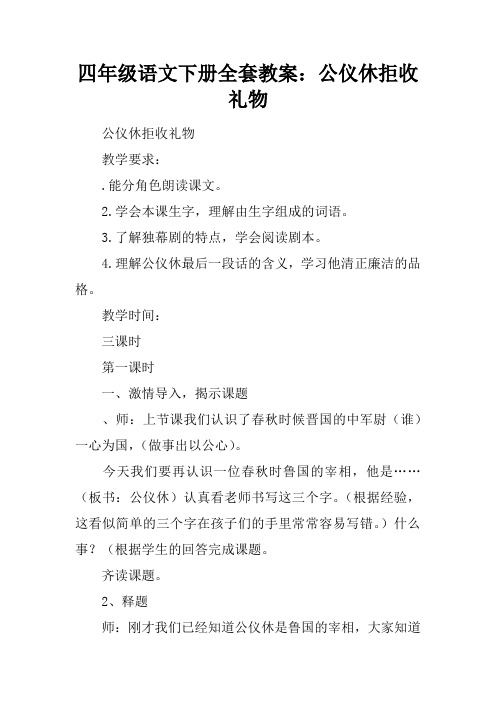 四年级语文下册全套教案：公仪休拒收礼物

公仪休拒收礼物

教学要求：

.能分角色朗读课文。

2.学会本课生字，理解由生字组成的词语。

3.了解独幕剧的特点，学会阅读剧本。

4.理解公仪休最后一段话的含义，学习他清正廉洁的品格。

教学时间：

三课时

第一课时

一、激情导入，揭示课题

、师：上节课我们认识了春秋时候晋国的中军尉（谁）一心为国，（做事出以公心）。

今天我们要再认识一位春秋时鲁国的宰相，他是……（板书：公仪休）认真看老师书写这三个字。（根据经验，这看似简单的三个字在孩子们的手里常常容易写错。）什么事？（根据学生的回答完成课题。

齐读课题。

2、释题

师：刚才我们已经知道公仪休是鲁国的宰相，大家知道